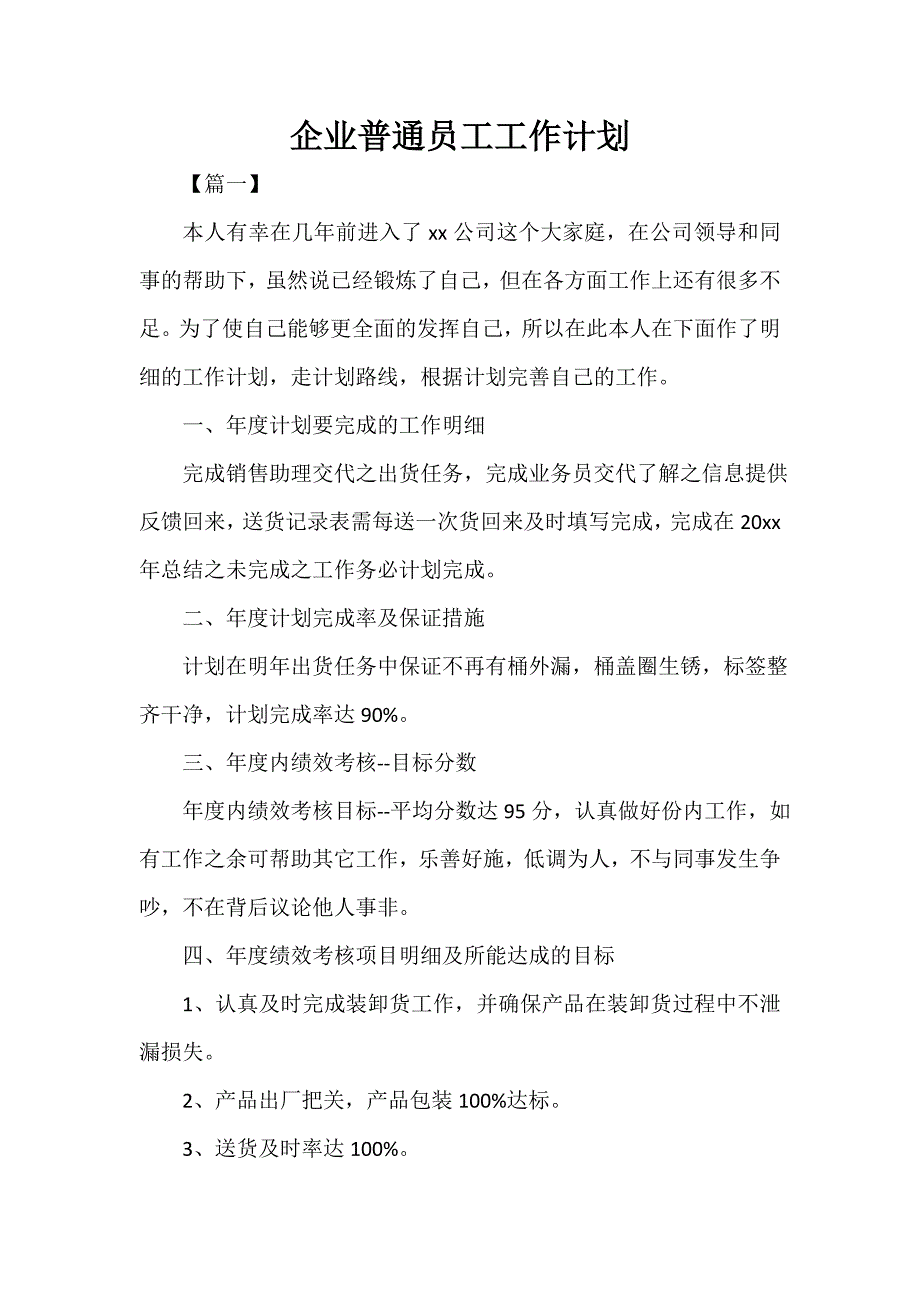 企业普通员工工作计划

【篇一】

本人有幸在几年前进入了 xx 公司这个大家庭，在公司领导和同事的帮助下，虽然说已经锻炼了自己，但在各方面工作上还有很多不足。为了使自己能够更全面的发挥自己，所以在此本人在下面作了明细的工作计划，走计划路线，根据计划完善自己的工作。

一、年度计划要完成的工作明细

完成销售助理交代之出货任务，完成业务员交代了解之信息提供反馈回来，送货记录表需每送一次货回来及时填写完成，完成在 20xx 年总结之未完成之工作务必计划完成。

二、年度计划完成率及保证措施

计划在明年出货任务中保证不再有桶外漏，桶盖圈生锈，标签整齐干净，计划完成率达 90%。

三、年度内绩效考核--目标分数

年度内绩效考核目标--平均分数达 95 分，认真做好份内工作，如有工作之余可帮助其它工作，乐善好施，低调为人，不与同事发生争吵，不在背后议论他人事非。

四、年度绩效考核项目明细及所能达成的目标

1、认真及时完成装卸货工作，并确保产品在装卸货过程中不泄漏损失。

2、产品出厂把关，产品包装 100%达标。

3、送货及时率达 100%。